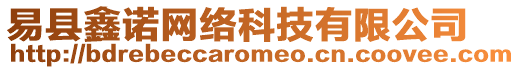 易县鑫诺网络科技有限公司
http://bdrebeccaromeo.cn.coovee.com